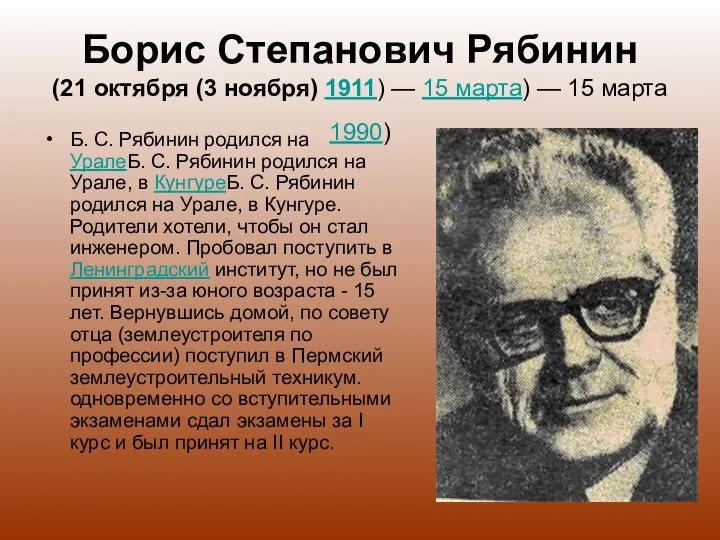 Борис Степанович Рябинин
(21 октября (3 ноября) 1911) — 15 марта) — 15 марта 1990)

• Б. С. Рябинин родился на УралеБ. С. Рябинин родился на Урале, в КунгуреБ. С. Рябинин родился на Урале, в Кунгуре. Родители хотели, чтобы он стал инженером. Пробовал поступить в Ленинградский институт, но не был принят из-за юного возраста - 15 лет. Вернувшись домой, по совету отца (землеустроителя по профессии) поступил в Пермский землеустроительный техникум. одновременно со вступительными экзаменами сдал экзамены за I курс и был принят на II курс.